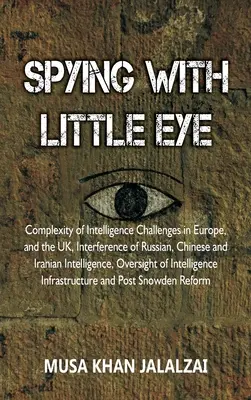 SPYING WITH LITTLE EYE

Complexity of Intelligence Challenges in Europe, and the UK, Interference of Russian, Chinese and Iranian Intelligence, Oversight of Intelligence Infrastructure and Post Snowden Reform

MUSA KHAN JALALZAI